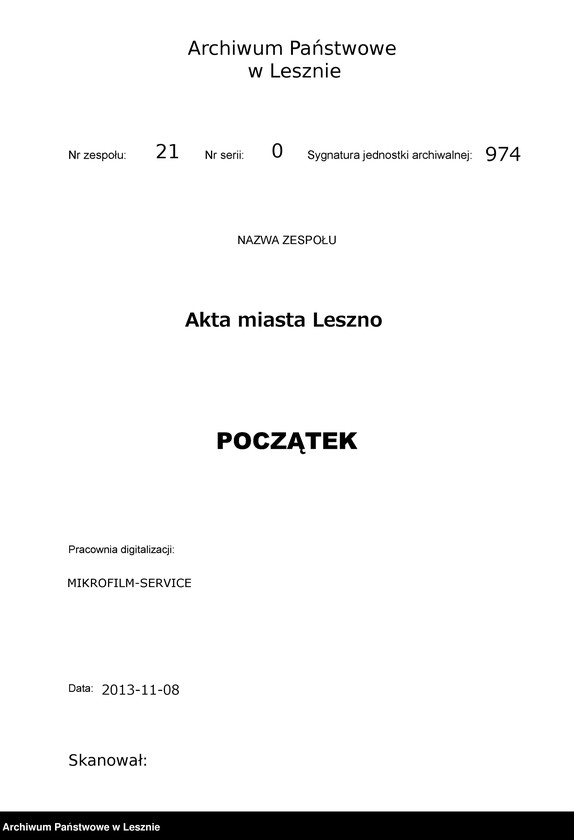 Archiwum Państwowe
w Lesznie

Nr zespołu: 21 Nr serii: 0 Sygnatura jednostki archiwalnej: 974

NAZWA ZESPOŁU

Akta miasta Leszno

POCZĄTEK

Pracownia digitalizacji:

MIKROFILM-SERVICE

Data: 2013-11-08

Skanował:

Archiwum Państwowe w Lesznie